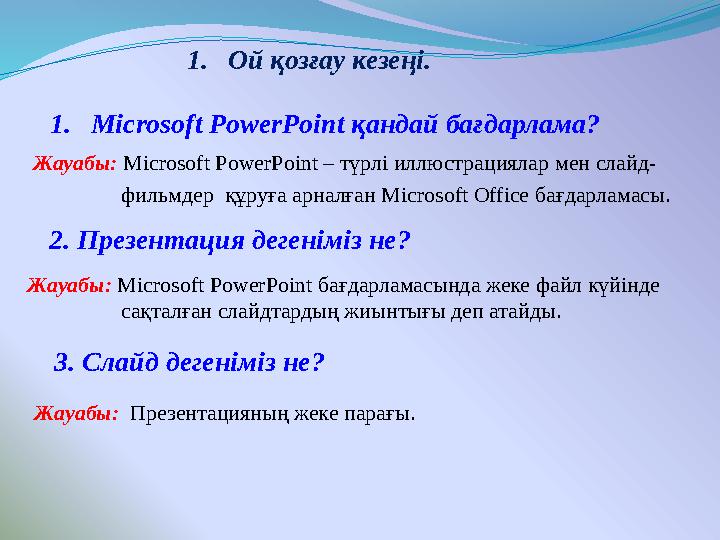 1. Ой қозғау кезеңі.

1. Microsoft PowerPoint қандай бағдарлама?

Жауабы: Microsoft PowerPoint – түрлі иллюстрациялар мен слайд-фильмдер құруға арналған Microsoft Office бағдарламасы.

2. Презентация дегеніміз не?

Жауабы: Microsoft PowerPoint бағдарламасында жеке файл күйінде сақталған слайдтардың жиынтығы деп атайды.

3. Слайд дегеніміз не?

Жауабы: Презентацияның жеке парағы.